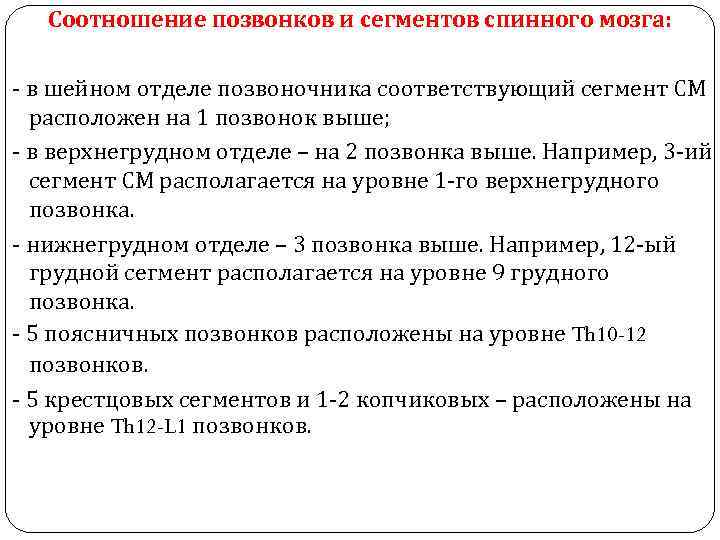 Соотношение позвонков и сегментов спинного мозга:

- в шейном отделе позвоночника соответствующий сегмент СМ расположен на 1 позвонок выше;

- в верхнегрудном отделе – на 2 позвонка выше. Например, 3-ий сегмент СМ располагается на уровне 1-го верхнегрудного позвонка.

- нижнегрудном отделе – 3 позвонка выше. Например, 12-ый грудной сегмент располагается на уровне 9 грудного позвонка.

- 5 поясничных позвонков расположены на уровне Th10-12 позвонков.

- 5 крестцовых сегментов и 1-2 копчиковых – расположены на уровне Th12-L1 позвонков.